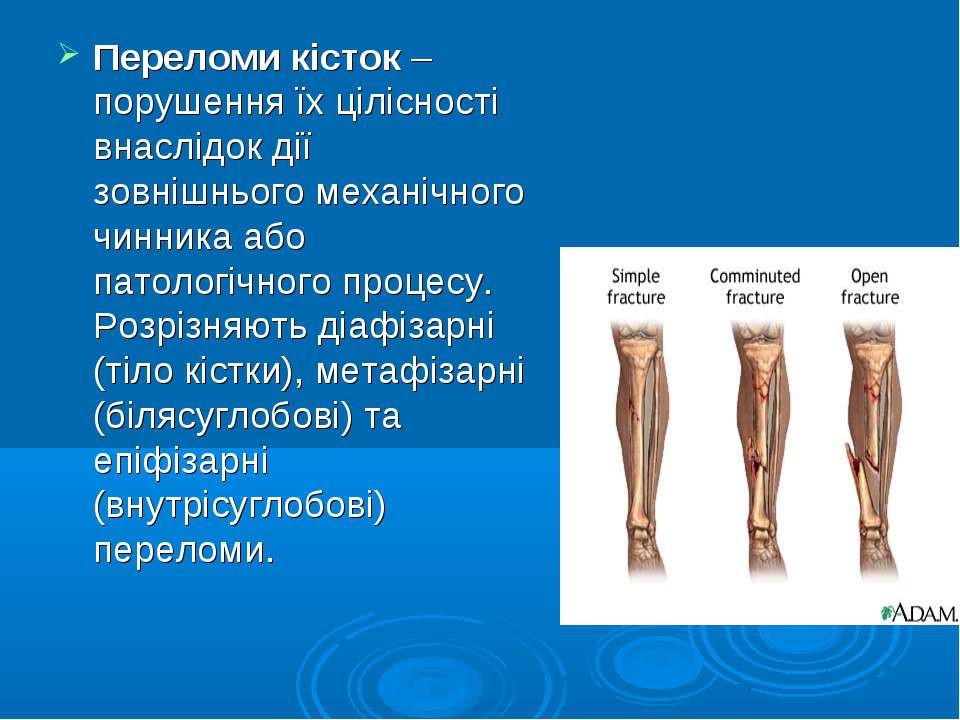 Переломи кісток – порушення їх цілісності внаслідок дії зовнішнього механічного чинника або патологічного процесу. Розрізняють діафізарні (тіло кістки), метафізарні (білясуглобові) та епіфізарні (внутрісуглобові) переломи.

Simple fracture

Comminuted fracture

Open fracture

A.D.A.M.